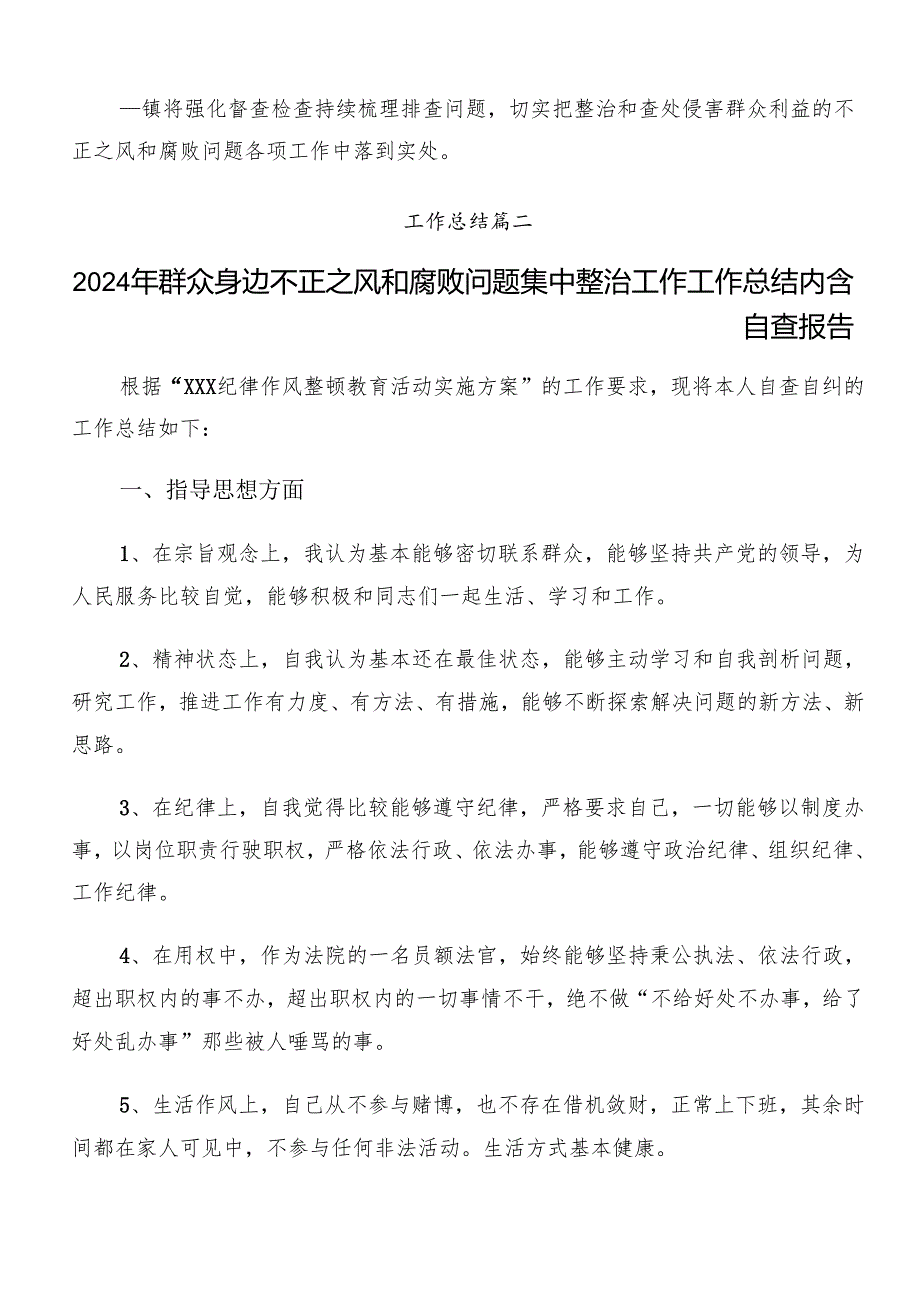 —镇将强化督查检查持续梳理排查问题，切实把整治和查处侵害群众利益的不正之风和腐败问题各项工作中落到实处。

工作总结篇二

2024年群众身边不正之风和腐败问题集中整治工作工作总结内含自查报告

根据“XXX纪律作风整顿教育活动实施方案”的工作要求，现将本人自查自纠的工作总结如下：

一、指导思想方面

1、在宗旨观念上，我认为基本能够密切联系群众，能够坚持共产党的领导，为人民服务比较自觉，能够积极和同志们一起生活、学习和工作。

2、精神状态上，自我认为基本还在最佳状态，能够主动学习和自我剖析问题，研究工作，推进工作有力度、有方法、有措施，能够不断探索解决问题的新方法、新思路。

3、在纪律上，自我觉得比较能够遵守纪律，严格要求自己，一切能够以制度办事，以岗位职责行驶职权，严格依法行政、依法办事，能够遵守政治纪律、组织纪律、工作纪律。

4、在用权中，作为法院的一名员额法官，始终能够坚持秉公执法、依法行政，超出职权内的事不办，超出职权内的一切事情不干，绝不做“不给好处不办事，给了好处乱办事”那些被人唾骂的事。

5、生活作风上，自己从不参与赌博，也不存在借机敛财，正常上下班，其余时间都在家人可见中，不参与任何非法活动。生活方式基本健康。